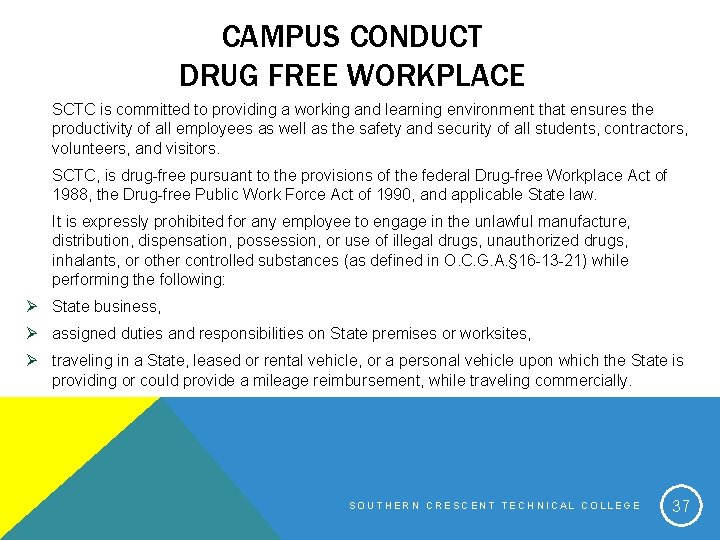 CAMPUS CONDUCT
DRUG FREE WORKPLACE

SCTC is committed to providing a working and learning environment that ensures the productivity of all employees as well as the safety and security of all students, contractors, volunteers, and visitors.

SCTC, is drug-free pursuant to the provisions of the federal Drug-free Workplace Act of 1988, the Drug-free Public Work Force Act of 1990, and applicable State law.

It is expressly prohibited for any employee to engage in the unlawful manufacture, distribution, dispensation, possession, or use of illegal drugs, unauthorized drugs, inhalants, or other controlled substances (as defined in O.C.G.A.§16-13-21) while performing the following:

➢ State business,

➢ assigned duties and responsibilities on State premises or worksites,

➢ traveling in a State, leased or rental vehicle, or a personal vehicle upon which the State is providing or could provide a mileage reimbursement, while traveling commercially.

SOUTHERN CRESCENT TECHNICAL COLLEGE

37